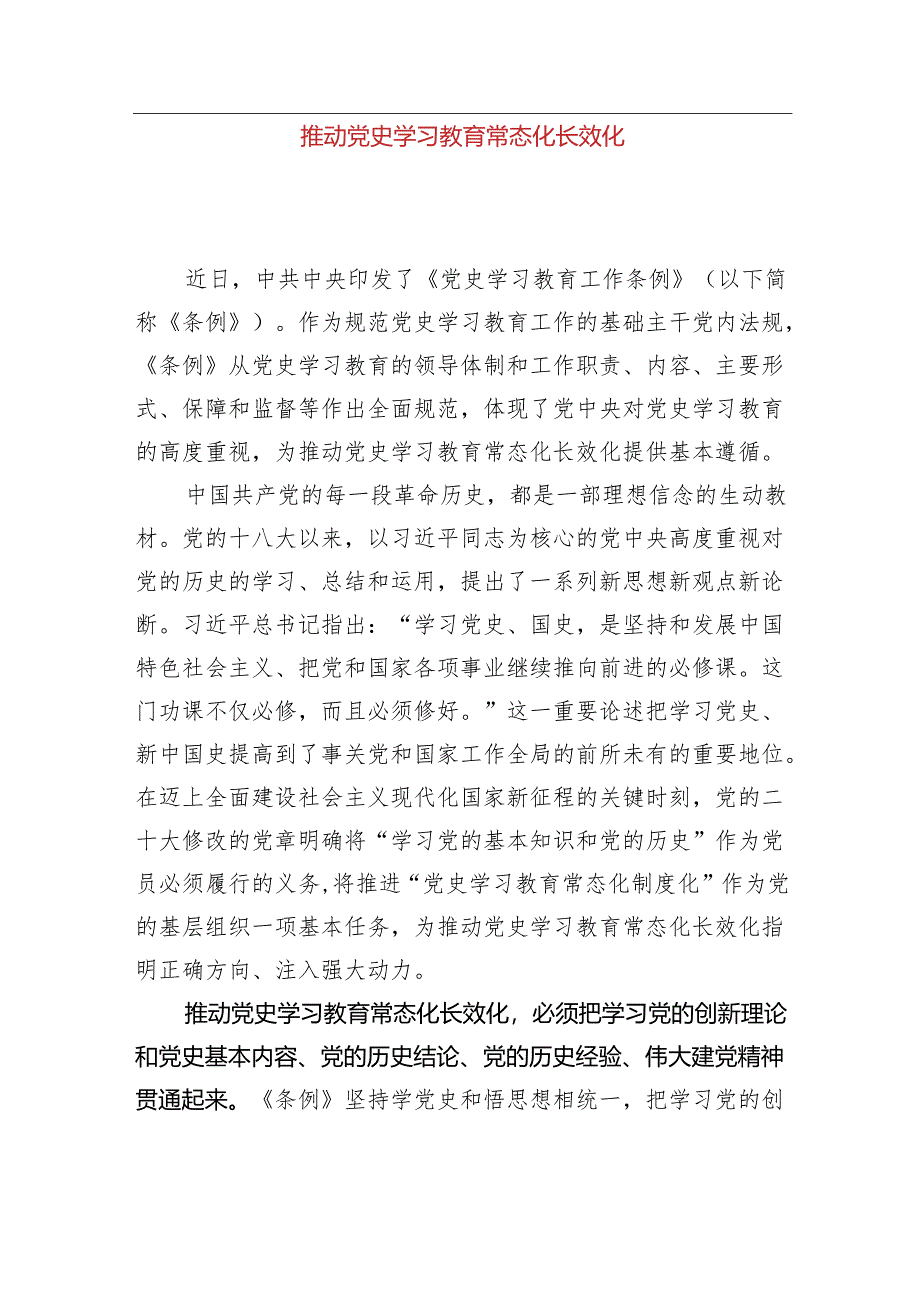 推动党史学习教育常态化长效化

近日，中共中央印发了《党史学习教育工作条例》（以下简称《条例》）。作为规范党史学习教育工作的基础主干党内法规，《条例》从党史学习教育的领导体制和工作职责、内容、主要形式、保障和监督等作出全面规范，体现了党中央对党史学习教育的高度重视，为推动党史学习教育常态化长效化提供基本遵循。

中国共产党的每一段革命历史，都是一部理想信念的生动教材。党的十八大以来，以习近平同志为核心的党中央高度重视对党的历史的学习、总结和运用，提出了一系列新思想新观点新论断。习近平总书记指出：“学习党史、国史，是坚持和发展中国特色社会主义、把党和国家各项事业继续推向前进的必修课。这门功课不仅必修，而且必须修好。”这一重要论述把学习党史、新中国史提高到了事关党和国家工作全局的前所未有的重要地位。在迈上全面建设社会主义现代化国家新征程的关键时刻，党的二十大修改的党章明确将“学习党的基本知识和党的历史”作为党员必须履行的义务，将推进“党史学习教育常态化制度化”作为党的基层组织一项基本任务，为推动党史学习教育常态化长效化指明正确方向、注入强大动力。

推动党史学习教育常态化长效化，必须把学习党的创新理论和党史基本内容、党的历史结论、党的历史经验、伟大建党精神贯通起来。《条例》坚持学党史和悟思想相统一，把学习党的创